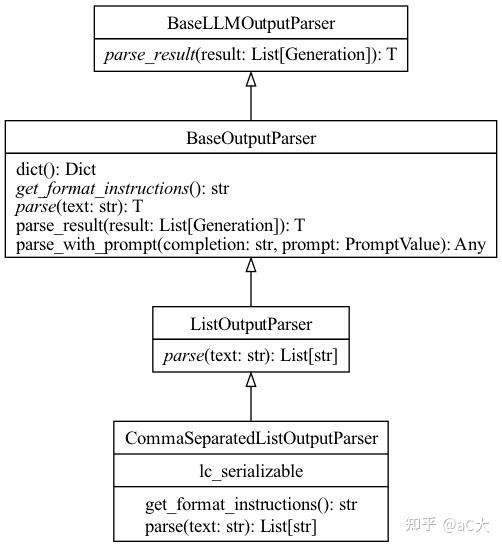 BaseLLMOutputParser

parse_result(result: List[Generation]): T

BaseOutputParser

dict(): Dict
get_format_instructions(): str
parse(text: str): T
parse_result(result: List[Generation]): T
parse_with_prompt(completion: str, prompt: PromptValue): Any

ListOutputParser

parse(text: str): List[str]

CommaSeparatedListOutputParser

lc_serializable

get_format_instructions(): str
parse(text: str): List[str]

知乎 @aC大